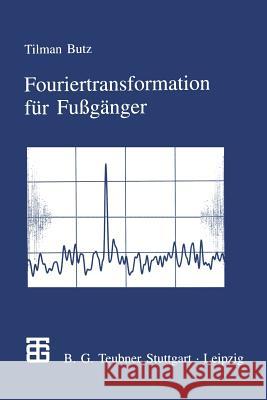 Tilman Butz

Fouriertransformation für Fußgänger

B. G. Teubner Stuttgart · Leipzig

Kraina Książek